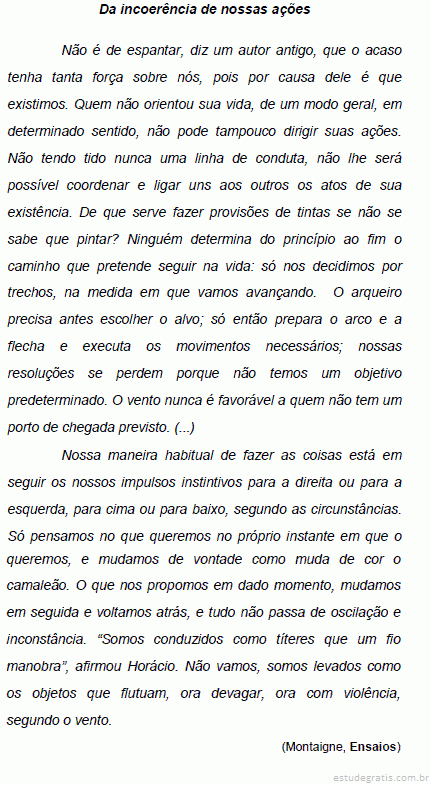 Da incoerência de nossas ações

Não é de espantar, diz um autor antigo, que o acaso tenha tanta força sobre nós, pois por causa dele é que existimos. Quem não orientou sua vida, de um modo geral, em determinado sentido, não pode tampouco dirigir suas ações. Não tendo tido nunca uma linha de conduta, não lhe será possível coordenar e ligar uns aos outros os atos de sua existência. De que serve fazer provisões de tintas se não se sabe que pintar? Ninguém determina do princípio ao fim o caminho que pretende seguir na vida: só nos decidimos por trechos, na medida em que vamos avançando. O arqueiro precisa antes escolher o alvo; só então prepara o arco e a flecha e executa os movimentos necessários; nossas resoluções se perdem porque não temos um objetivo predeterminado. O vento nunca é favorável a quem não tem um porto de chegada previsto. (...)

Nossa maneira habitual de fazer as coisas está em seguir os nossos impulsos instintivos para a direita ou para a esquerda, para cima ou para baixo, segundo as circunstâncias. Só pensamos no que queremos no próprio instante em que o queremos, e mudamos de vontade como muda de cor o camaleão. O que nos propomos em dado momento, mudamos em seguida e voltamos atrás, e tudo não passa de oscilação e inconstância. "Somos conduzidos como títeres que um fio manobra", afirmou Horácio. Não vamos, somos levados como os objetos que flutuam, ora devagar, ora com violência, segundo o vento.

(Montaigne, Ensaios)

estudegratis.com.br